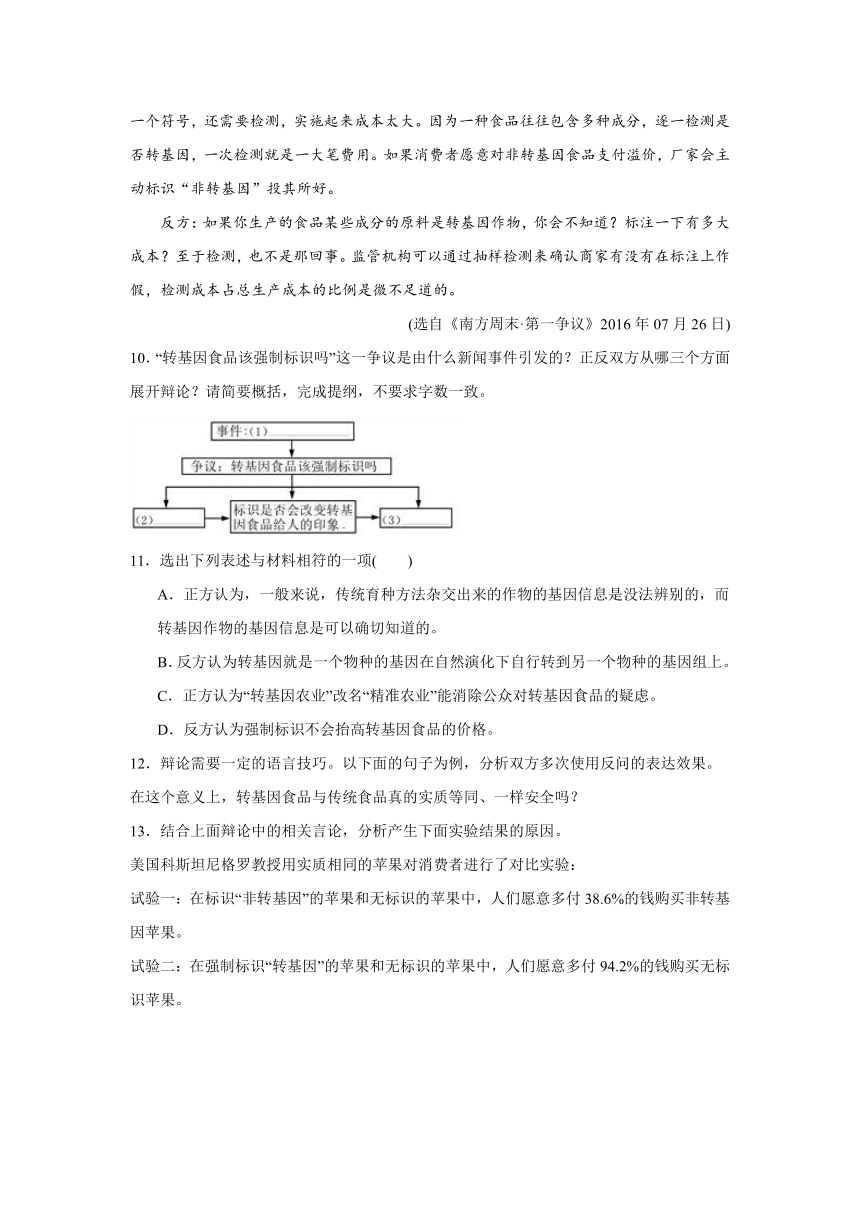 一个符号，还需要检测，实施起来成本太大。因为一种食品往往包含多种成分，逐一检测是否转基因，一次检测就是一大笔费用。如果消费者愿意对非转基因食品支付溢价，厂家会主动标识“非转基因”投其所好。

反方：如果你生产的食品某些成分的原料是转基因作物，你会不知道？标注一下有多大成本？至于检测，也不是那回事。监管机构可以通过抽样检测来确认商家有没有在标注上作假，检测成本占总生产成本的比例是微不足道的。

(选自《南方周末·第一争议》2016 年 07 月 26 日)

10. “转基因食品该强制标识吗”这一争议是由什么新闻事件引发的？正反双方从哪三个方面展开辩论？请简要概括，完成提纲，不要求字数一致。

事件:(1)

争议：转基因食品该强制标识吗

(2)

标识是否会改变转基因食品给人的印象。

(3)

11．选出下列表述与材料相符的一项(　　)

A．正方认为，一般来说，传统育种方法杂交出来的作物的基因信息是没法辨别的，而转基因作物的基因信息是可以确切知道的。

B. 反方认为转基因就是一个物种的基因在自然演化下自行转到另一个物种的基因组上。

C．正方认为“转基因农业”改名“精准农业”能消除公众对转基因食品的疑虑。

D．反方认为强制标识不会抬高转基因食品的价格。

12．辩论需要一定的语言技巧。以下面的句子为例，分析双方多次使用反问的表达效果。

在这个意义上，转基因食品与传统食品真的实质等同、一样安全吗？

13．结合上面辩论中的相关言论，分析产生下面实验结果的原因。

美国科斯坦尼格罗教授用实质相同的苹果对消费者进行了对比实验：

试验一：在标识“非转基因”的苹果和无标识的苹果中，人们愿意多付 38.6%的钱购买非转基因苹果。

试验二：在强制标识“转基因”的苹果和无标识的苹果中，人们愿意多付 94.2%的钱购买无标识苹果。